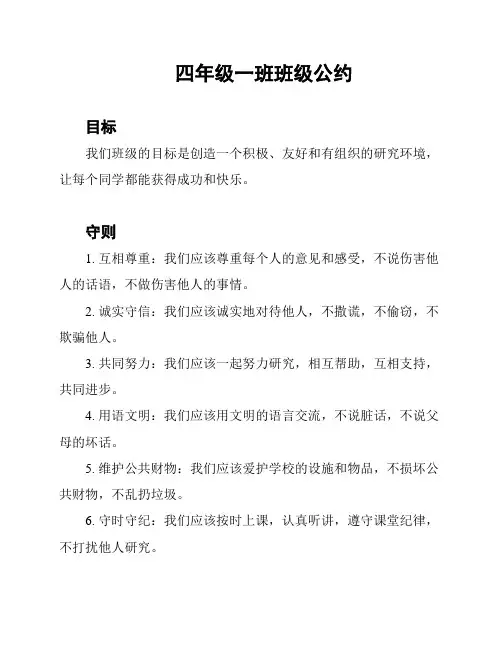 四年级一班班级公约

目标

我们班级的目标是创造一个积极、友好和有组织的研究环境，让每个同学都能获得成功和快乐。

守则

1. 互相尊重：我们应该尊重每个人的意见和感受，不说伤害他人的话语，不做伤害他人的事情。

2. 诚实守信：我们应该诚实地对待他人，不撒谎，不偷窃，不欺骗他人。

3. 共同努力：我们应该一起努力研究，相互帮助，互相支持，共同进步。

4. 用语文明：我们应该用文明的语言交流，不说脏话，不说父母的坏话。

5. 维护公共财物：我们应该爱护学校的设施和物品，不损坏公共财物，不乱扔垃圾。

6. 守时守纪：我们应该按时上课，认真听讲，遵守课堂纪律，不打扰他人研究。